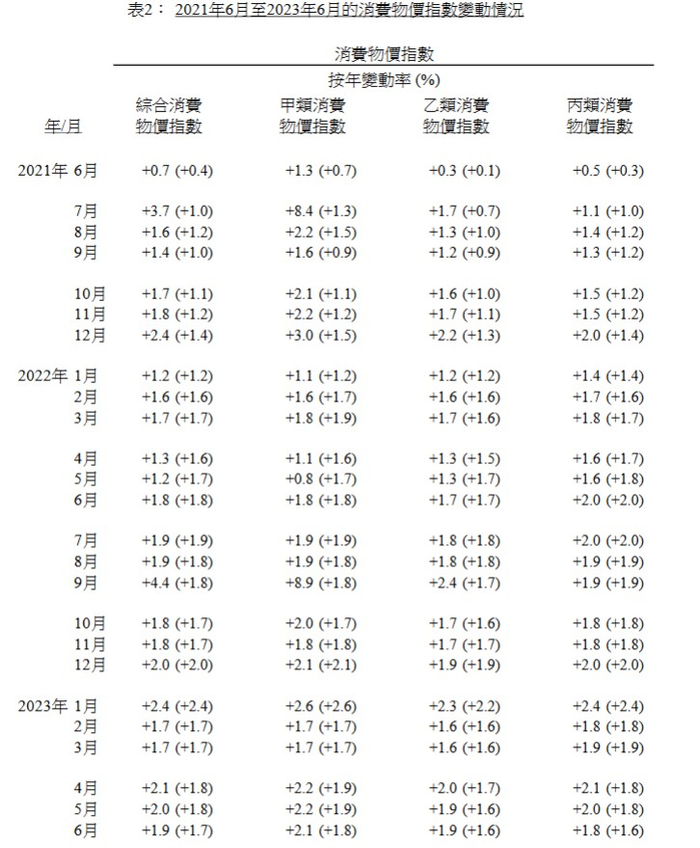 表2： 2021年6月至2023年6月的消費物價指數變動情況

消費物價指數
按年變動率 (%)

| 年/月 | 綜合消費物價指數 | 甲類消費物價指數 | 乙類消費物價指數 | 丙類消費物價指數 |
|---|---|---|---|---|
| 2021年 6月 | +0.7 (+0.4) | +1.3 (+0.7) | +0.3 (+0.1) | +0.5 (+0.3) |
| 7月 | +3.7 (+1.0) | +8.4 (+1.3) | +1.7 (+0.7) | +1.1 (+1.0) |
| 8月 | +1.6 (+1.2) | +2.2 (+1.5) | +1.3 (+1.0) | +1.4 (+1.2) |
| 9月 | +1.4 (+1.0) | +1.6 (+0.9) | +1.2 (+0.9) | +1.3 (+1.2) |
| 10月 | +1.7 (+1.1) | +2.1 (+1.1) | +1.6 (+1.0) | +1.5 (+1.2) |
| 11月 | +1.8 (+1.2) | +2.2 (+1.2) | +1.7 (+1.1) | +1.5 (+1.2) |
| 12月 | +2.4 (+1.4) | +3.0 (+1.5) | +2.2 (+1.3) | +2.0 (+1.4) |
| 2022年 1月 | +1.2 (+1.2) | +1.1 (+1.2) | +1.2 (+1.2) | +1.4 (+1.4) |
| 2月 | +1.6 (+1.6) | +1.6 (+1.7) | +1.6 (+1.6) | +1.7 (+1.6) |
| 3月 | +1.7 (+1.7) | +1.8 (+1.9) | +1.7 (+1.6) | +1.8 (+1.7) |
| 4月 | +1.3 (+1.6) | +1.1 (+1.6) | +1.3 (+1.5) | +1.6 (+1.7) |
| 5月 | +1.2 (+1.7) | +0.8 (+1.7) | +1.3 (+1.7) | +1.6 (+1.8) |
| 6月 | +1.8 (+1.8) | +1.8 (+1.8) | +1.7 (+1.7) | +2.0 (+2.0) |
| 7月 | +1.9 (+1.9) | +1.9 (+1.9) | +1.8 (+1.8) | +2.0 (+2.0) |
| 8月 | +1.9 (+1.8) | +1.9 (+1.8) | +1.8 (+1.8) | +1.9 (+1.9) |
| 9月 | +4.4 (+1.8) | +8.9 (+1.8) | +2.4 (+1.7) | +1.9 (+1.9) |
| 10月 | +1.8 (+1.7) | +2.0 (+1.7) | +1.7 (+1.6) | +1.8 (+1.8) |
| 11月 | +1.8 (+1.7) | +1.8 (+1.8) | +1.7 (+1.7) | +1.8 (+1.8) |
| 12月 | +2.0 (+2.0) | +2.1 (+2.1) | +1.9 (+1.9) | +2.0 (+2.0) |
| 2023年 1月 | +2.4 (+2.4) | +2.6 (+2.6) | +2.3 (+2.2) | +2.4 (+2.4) |
| 2月 | +1.7 (+1.7) | +1.7 (+1.7) | +1.6 (+1.6) | +1.8 (+1.8) |
| 3月 | +1.7 (+1.7) | +1.7 (+1.7) | +1.6 (+1.6) | +1.9 (+1.9) |
| 4月 | +2.1 (+1.8) | +2.2 (+1.9) | +2.0 (+1.7) | +2.1 (+1.8) |
| 5月 | +2.0 (+1.8) | +2.2 (+1.9) | +1.9 (+1.6) | +2.0 (+1.8) |
| 6月 | +1.9 (+1.7) | +2.1 (+1.8) | +1.9 (+1.6) | +1.8 (+1.6) |